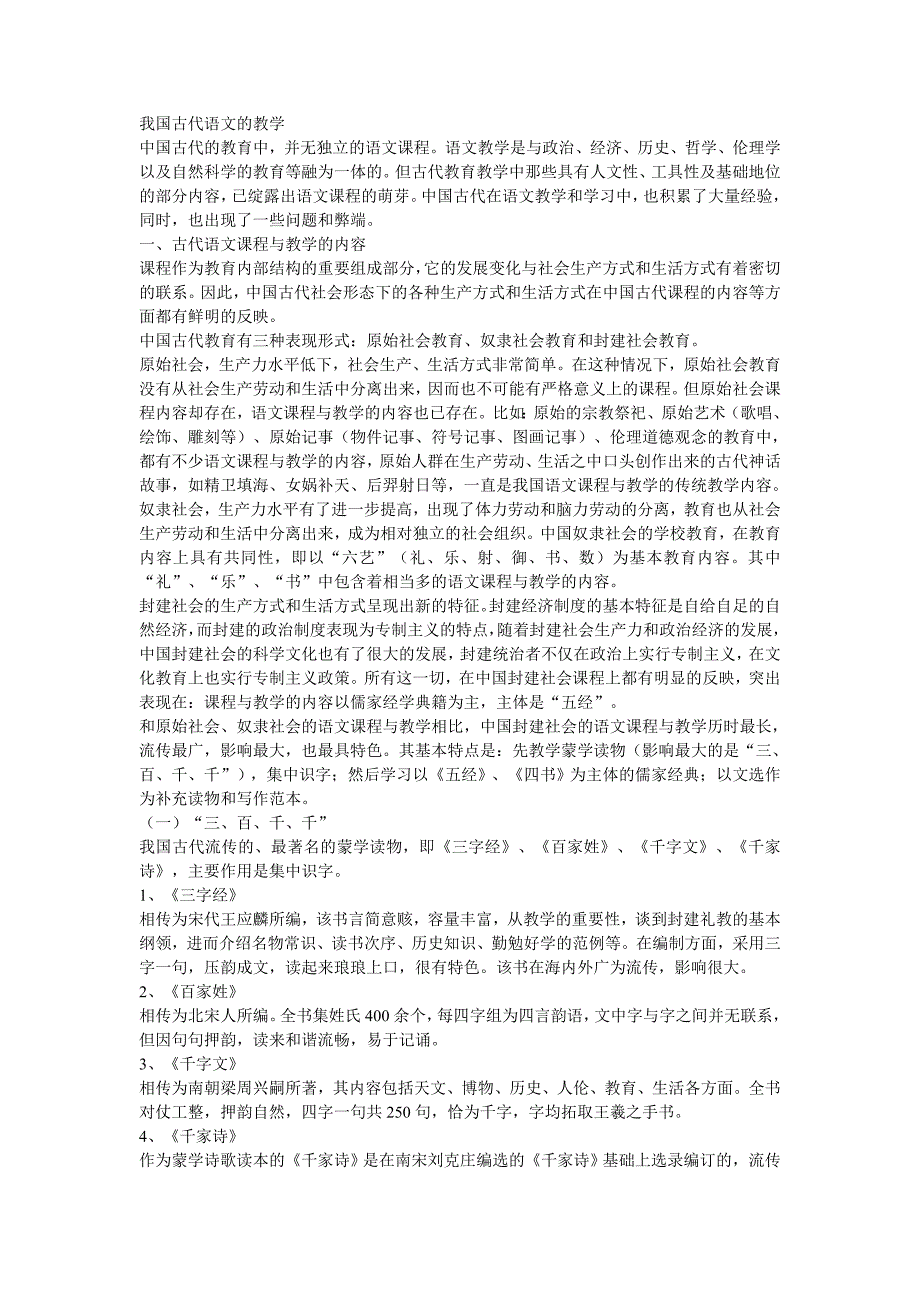 我国古代语文的教学

中国古代的教育中，并无独立的语文课程。语文教学是与政治、经济、历史、哲学、伦理学以及自然科学的教育等融为一体的。但古代教育教学中那些具有人文性、工具性及基础地位的部分内容，已绽露出语文课程的萌芽。中国古代在语文教学和学习中，也积累了大量经验，同时，也出现了一些问题和弊端。

一、古代语文课程与教学的内容

课程作为教育内部结构的重要组成部分，它的发展变化与社会生产方式和生活方式有着密切的联系。因此，中国古代社会形态下的各种生产方式和生活方式在中国古代课程的内容等方面都有鲜明的反映。

中国古代教育有三种表现形式：原始社会教育、奴隶社会教育和封建社会教育。

原始社会，生产力水平低下，社会生产、生活方式非常简单。在这种情况下，原始社会教育没有从社会生产劳动和生活中分离出来，因而也不可能有严格意义上的课程。但原始社会课程内容却存在，语文课程与教学的内容也已存在。比如：原始的宗教祭祀、原始艺术（歌唱、绘饰、雕刻等）、原始记事（物件记事、符号记事、图画记事）、伦理道德观念的教育中，都有不少语文课程与教学的内容，原始人群在生产劳动、生活之中口头创作出来的古代神话故事，如精卫填海、女娲补天、后羿射日等，一直是我国语文课程与教学的传统教学内容。

奴隶社会，生产力水平有了进一步提高，出现了体力劳动和脑力劳动的分离，教育也从社会生产劳动和生活中分离出来，成为相对独立的社会组织。中国奴隶社会的学校教育，在教育内容上具有共同性，即以“六艺”（礼、乐、射、御、书、数）为基本教育内容。其中“礼”、“乐”、“书”中包含着相当多的语文课程与教学的内容。

封建社会的生产方式和生活方式呈现出新的特征。封建经济制度的基本特征是自给自足的自然经济，而封建的政治制度表现为专制主义的特点，随着封建社会生产力和政治经济的发展，中国封建社会的科学文化也有了很大的发展，封建统治者不仅在政治上实行专制主义，在文化教育上也实行专制主义政策。所有这一切，在中国封建社会课程上都有明显的反映，突出表现在：课程与教学的内容以儒家经学典籍为主，主体是“五经”。

和原始社会、奴隶社会的语文课程与教学相比，中国封建社会的语文课程与教学历时最长，流传最广，影响最大，也最具特色。其基本特点是：先教学蒙学读物（影响最大的是“三、百、千、千”），集中识字；然后学习以《五经》、《四书》为主体的儒家经典；以文选作为补充读物和写作范本。

（一）“三、百、千、千”

我国古代流传的、最著名的蒙学读物，即《三字经》、《百家姓》、《千字文》、《千家诗》，主要作用是集中识字。

1、《三字经》

相传为宋代王应麟所编，该书言简意赅，容量丰富，从教学的重要性，谈到封建礼教的基本纲领，进而介绍名物常识、读书次序、历史知识、勤勉好学的范例等。在编制方面，采用三字一句，压韵成文，读起来琅琅上口，很有特色。该书在海内外广为流传，影响很大。

2、《百家姓》

相传为北宋人所编。全书集姓氏 400 余个，每四字组为四言韵语，文中字与字之间并无联系，但因句句押韵，读来和谐流畅，易于记诵。

3、《千字文》

相传为南朝梁周兴嗣所著，其内容包括天文、博物、历史、人伦、教育、生活各方面。全书对仗工整，押韵自然，四字一句共 250 句，恰为千字，字均拓取王羲之手书。

4、《千家诗》

作为蒙学诗歌读本的《千家诗》是在南宋刘克庄编选的《千家诗》基础上选录编订的，流传